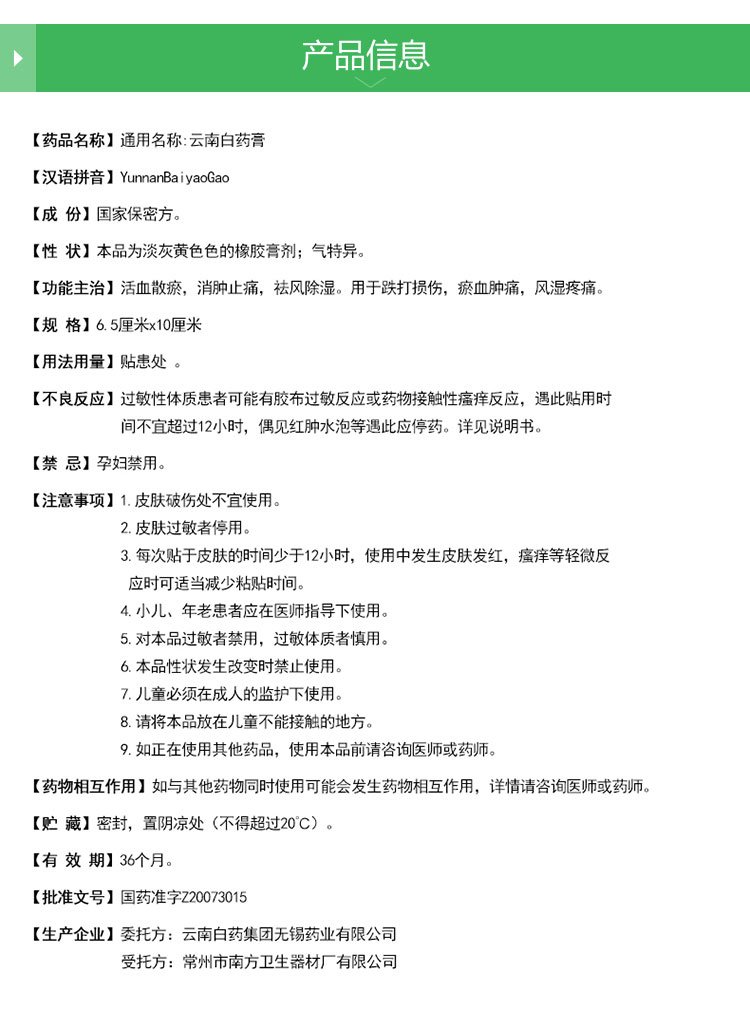 产品信息

【药品名称】通用名称:云南白药膏

【汉语拼音】YunnanBaiyaoGao

【成 份】国家保密方。

【性 状】本品为淡灰黄色色的橡胶膏剂；气特异。

【功能主治】活血散瘀，消肿止痛，祛风除湿。用于跌打损伤，瘀血肿痛，风湿疼痛。

【规 格】6.5厘米x10厘米

【用法用量】贴患处 。

【不良反应】过敏性体质患者可能有胶布过敏反应或药物接触性瘙痒反应，遇此贴用时间不宜超过12小时，偶见红肿水泡等遇此应停药。详见说明书。

【禁 忌】孕妇禁用。

【注意事项】1. 皮肤破伤处不宜使用。
2. 皮肤过敏者停用。
3. 每次贴于皮肤的时间少于12小时，使用中发生皮肤发红，瘙痒等轻微反应时可适当减少粘贴时间。
4. 小儿、年老患者应在医师指导下使用。
5. 对本品过敏者禁用，过敏体质者慎用。
6. 本品性状发生改变时禁止使用。
7. 儿童必须在成人的监护下使用。
8. 请将本品放在儿童不能接触的地方。
9. 如正在使用其他药品，使用本品前请咨询医师或药师。

【药物相互作用】如与其他药物同时使用可能会发生药物相互作用，详情请咨询医师或药师。

【贮 藏】密封，置阴凉处（不得超过20°C）。

【有 效 期】36个月。

【批准文号】国药准字Z20073015

【生产企业】委托方：云南白药集团无锡药业有限公司
受托方：常州市南方卫生器材厂有限公司